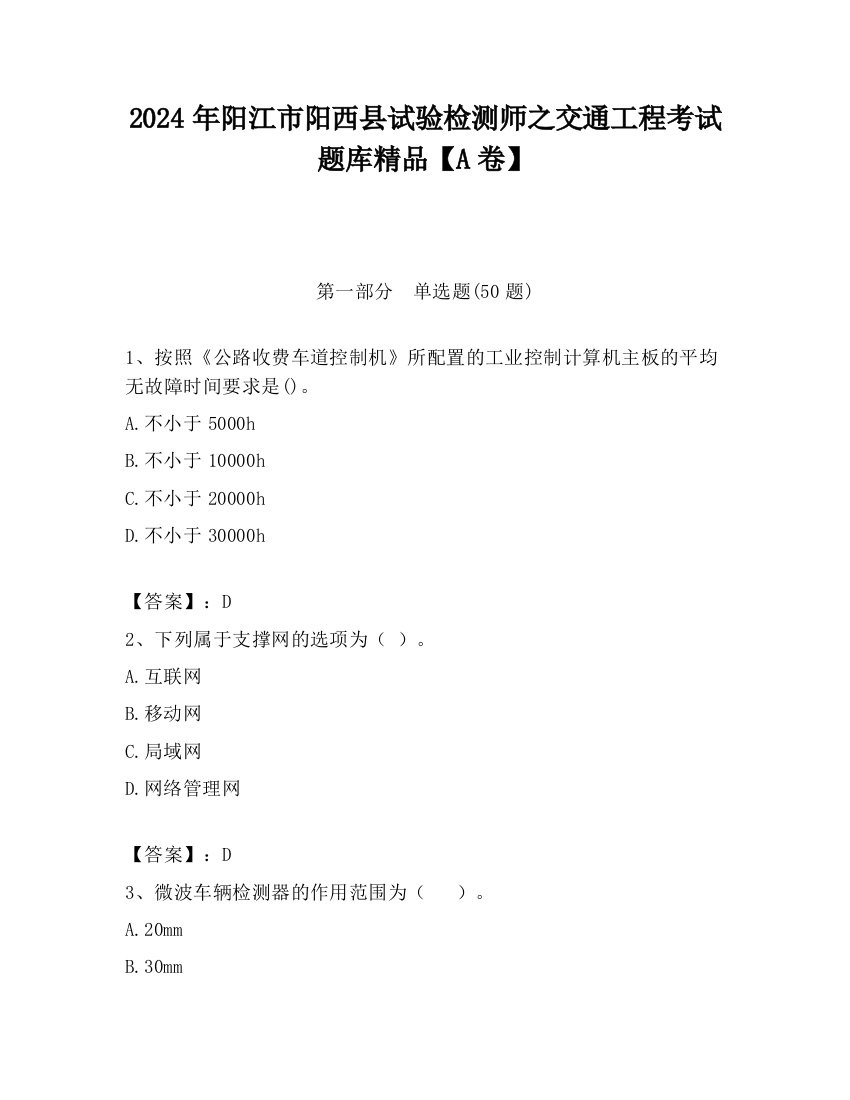 2024 年阳江市阳西县试验检测师之交通工程考试题库精品【A 卷】

第一部分　单选题(50 题)

1、按照《公路收费车道控制机》所配置的工业控制计算机主板的平均无故障时间要求是()。

A. 不小于 5000h

B. 不小于 10000h

C. 不小于 20000h

D. 不小于 30000h

【答案】：D

2、下列属于支撑网的选项为（ ）。

A. 互联网

B. 移动网

C. 局域网

D. 网络管理网

【答案】：D

3、微波车辆检测器的作用范围为（　　）。

A. 20mm

B. 30mm